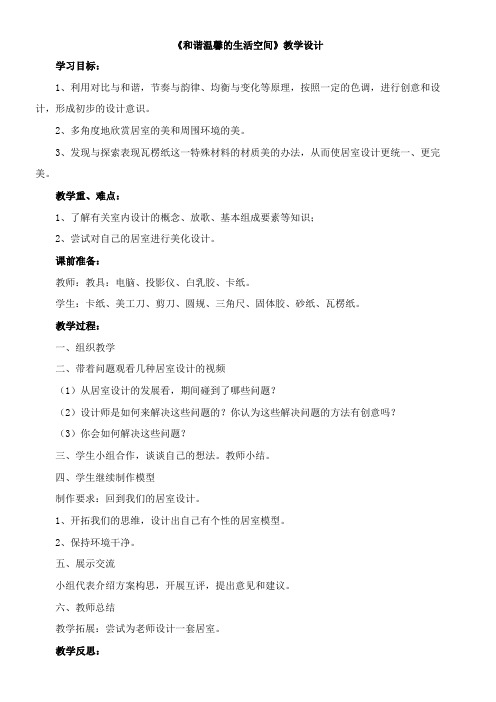 《和谐温馨的生活空间》教学设计

学习目标：

1、利用对比与和谐，节奏与韵律、均衡与变化等原理，按照一定的色调，进行创意和设计，形成初步的设计意识。

2、多角度地欣赏居室的美和周围环境的美。

3、发现与探索表现瓦楞纸这一特殊材料的材质美的办法，从而使居室设计更统一、更完美。

教学重、难点：

1、了解有关室内设计的概念、放歌、基本组成要素等知识；

2、尝试对自己的居室进行美化设计。

课前准备：

教师：教具：电脑、投影仪、白乳胶、卡纸。

学生：卡纸、美工刀、剪刀、圆规、三角尺、固体胶、砂纸、瓦楞纸。

教学过程：

一、组织教学

二、带着问题观看几种居室设计的视频

（1）从居室设计的发展看，期间碰到了哪些问题？

（2）设计师是如何来解决这些问题的？你认为这些解决问题的方法有创意吗？

（3）你会如何解决这些问题？

三、学生小组合作，谈谈自己的想法。教师小结。

四、学生继续制作模型

制作要求：回到我们的居室设计。

1、开拓我们的思维，设计出自己有个性的居室模型。

2、保持环境干净。

五、展示交流

小组代表介绍方案构思，开展互评，提出意见和建议。

六、教师总结

教学拓展：尝试为老师设计一套居室。

教学反思：